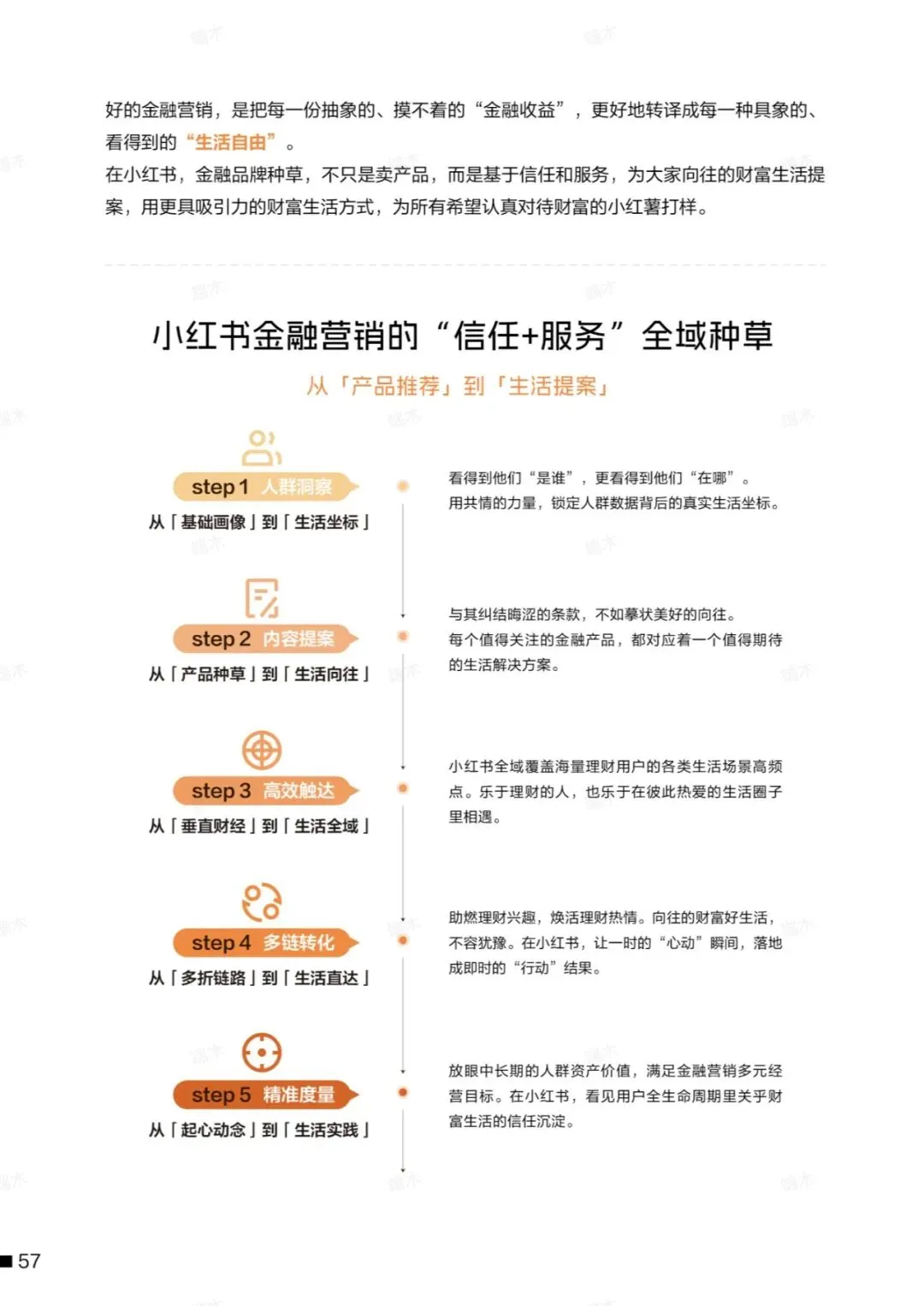 好的金融营销，是把每一份抽象的、摸不着的“金融收益”，更好地转译成每一种具象的、看得到的“生活自由”。
在小红书，金融品牌种草，不只是卖产品，而是基于信任和服务，为大家向往的财富生活提案，用更具吸引力的财富生活方式，为所有希望认真对待财富的小红薯打样。

小红书金融营销的“信任+服务”全域种草
从「产品推荐」到「生活提案」

step 1 人群洞察
从「基础画像」到「生活坐标」
看得到他们“是谁”，更看得到他们“在哪”。
用共情的力量，锁定人群数据背后的真实生活坐标。

step 2 内容提案
从「产品种草」到「生活向往」
与其纠结晦涩的条款，不如摹状美好的向往。
每个值得关注的金融产品，都对应着一个值得期待的生活解决方案。

step 3 高效触达
从「垂直财经」到「生活全域」
小红书全域覆盖海量理财用户的各类生活场景高频点。乐于理财的人，也乐于在彼此热爱的生活圈子里相遇。

step 4 多链转化
从「多折链路」到「生活直达」
助燃理财兴趣，焕活理财热情。向往的财富好生活，不容犹豫。在小红书，让一时的“心动”瞬间，落地成即时的“行动”结果。

step 5 精准度量
从「起心动念」到「生活实践」
放眼中长期的人群资产价值，满足金融营销多元经营目标。在小红书，看见用户全生命周期里关乎财富生活的信任沉淀。

57